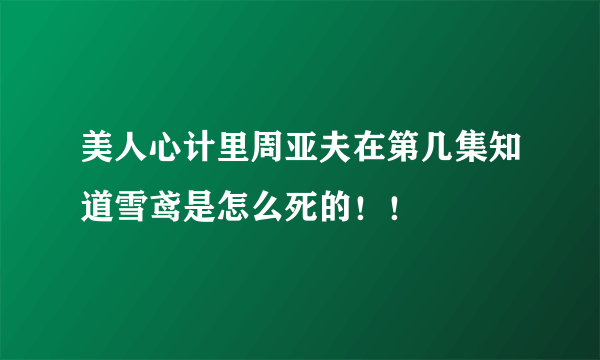 美人心计里周亚夫在第几集知道雪鸢是怎么死的！！